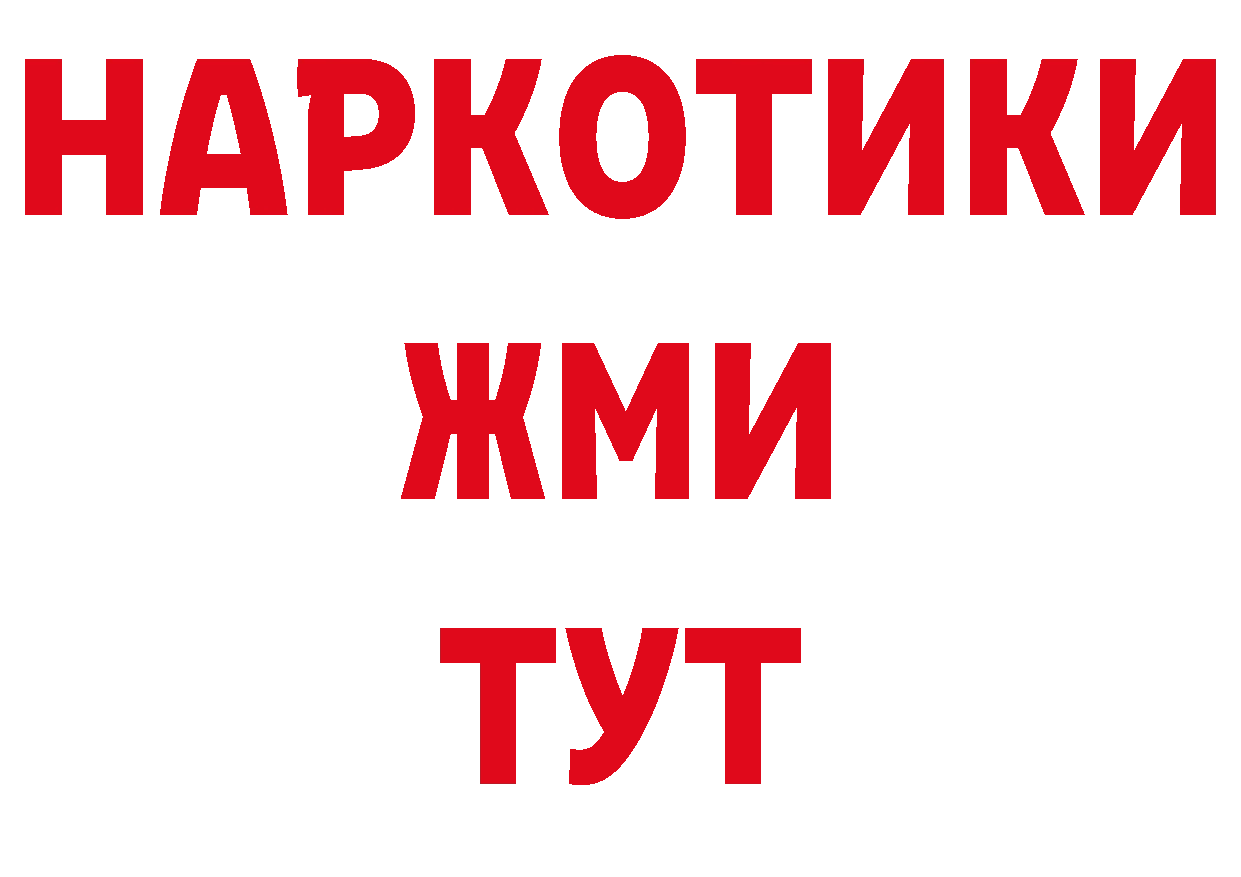 НАРКОТИКИ
ЖМИ
ТУТ